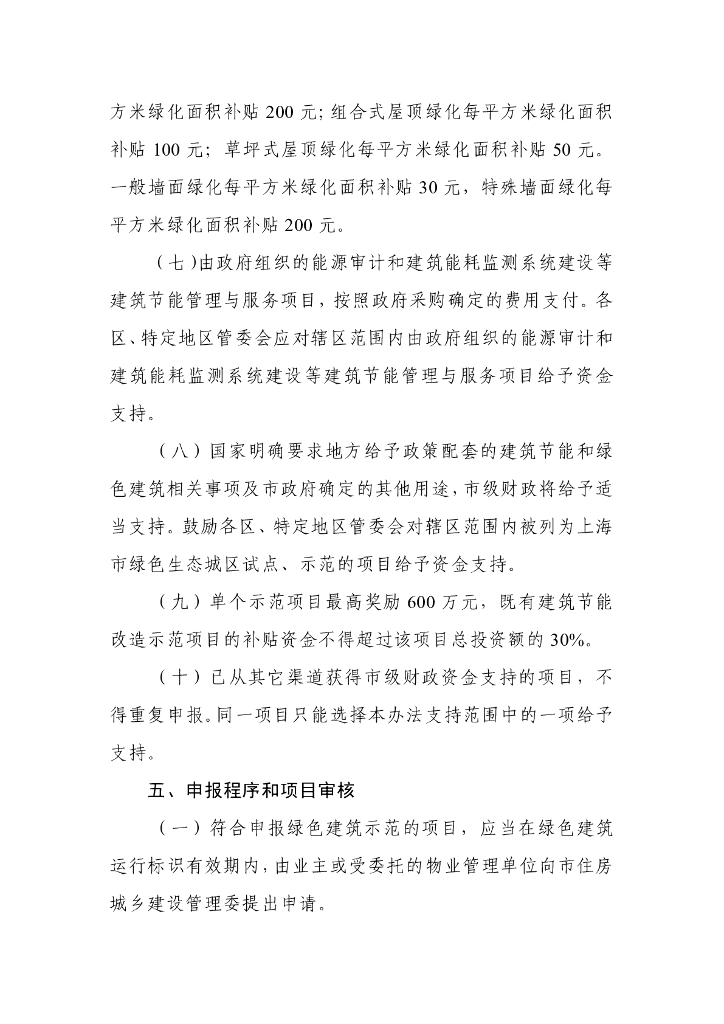 方米绿化面积补贴 200 元；组合式屋顶绿化每平方米绿化面积补贴 100 元；草坪式屋顶绿化每平方米绿化面积补贴 50 元。一般墙面绿化每平方米绿化面积补贴 30 元，特殊墙面绿化每平方米绿化面积补贴 200 元。

（七）由政府组织的能源审计和建筑能耗监测系统建设等建筑节能管理与服务项目，按照政府采购确定的费用支付。各区、特定地区管委会应对辖区范围内由政府组织的能源审计和建筑能耗监测系统建设等建筑节能管理与服务项目给予资金支持。

（八）国家明确要求地方给予政策配套的建筑节能和绿色建筑相关事项及市政府确定的其他用途，市级财政将给予适当支持。鼓励各区、特定地区管委会对辖区范围内被列为上海市绿色生态城区试点、示范的项目给予资金支持。

（九）单个示范项目最高奖励 600 万元，既有建筑节能改造示范项目的补贴资金不得超过该项目总投资额的 30%。

（十）已从其它渠道获得市级财政资金支持的项目，不得重复申报。同一项目只能选择本办法支持范围中的一项给予支持。

五、申报程序和项目审核

（一）符合申报绿色建筑示范的项目，应当在绿色建筑运行标识有效期内，由业主或受委托的物业管理单位向市住房城乡建设管理委提出申请。